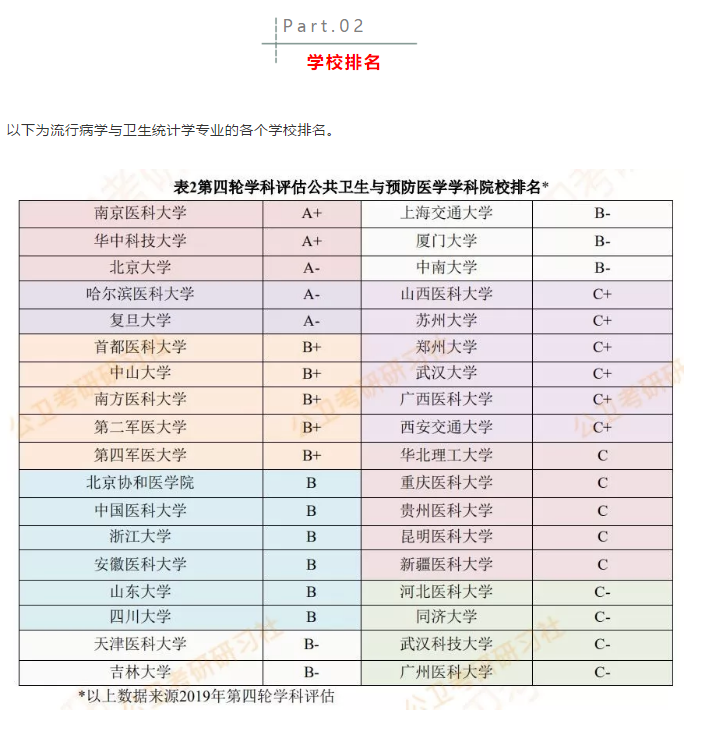 Part.02

学校排名

以下为流行病学与卫生统计学专业的各个学校排名。

表2第四轮学科评估公共卫生与预防医学学科院校排名*

| 南京医科大学 | A+ | 上海交通大学 | B- |
|---|---|---|---|
| 华中科技大学 | A+ | 厦门大学 | B- |
| 北京大学 | A- | 中南大学 | B- |
| 哈尔滨医科大学 | A- | 山西医科大学 | C+ |
| 复旦大学 | A- | 苏州大学 | C+ |
| 首都医科大学 | B+ | 郑州大学 | C+ |
| 中山大学 | B+ | 武汉大学 | C+ |
| 南方医科大学 | B+ | 广西医科大学 | C+ |
| 第二军医大学 | B+ | 西安交通大学 | C+ |
| 第四军医大学 | B+ | 华北理工大学 | C |
| 北京协和医学院 | B | 重庆医科大学 | C |
| 中国医科大学 | B | 贵州医科大学 | C |
| 浙江大学 | B | 昆明医科大学 | C |
| 安徽医科大学 | B | 新疆医科大学 | C |
| 山东大学 | B | 河北医科大学 | C- |
| 四川大学 | B | 同济大学 | C- |
| 天津医科大学 | B- | 武汉科技大学 | C- |
| 吉林大学 | B- | 广州医科大学 | C- |

*以上数据来源2019年第四轮学科评估

公卫考研研习社